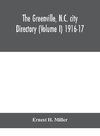 The Greenville, N.C. city Directory (Volume I) 1916-17

Ernest H. Miller